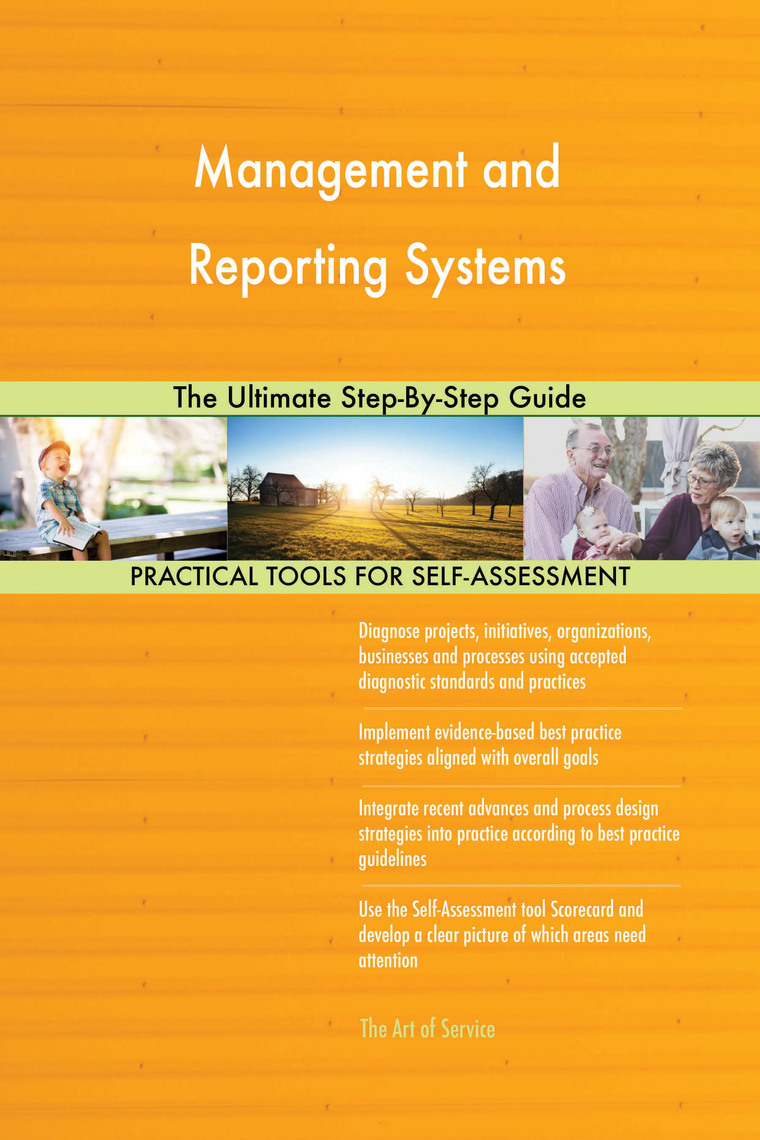 Management and Reporting Systems

The Ultimate Step-By-Step Guide

PRACTICAL TOOLS FOR SELF-ASSESSMENT

Diagnose projects, initiatives, organizations, businesses and processes using accepted diagnostic standards and practices

Implement evidence-based best practice strategies aligned with overall goals

Integrate recent advances and process design strategies into practice according to best practice guidelines

Use the Self-Assessment tool Scorecard and develop a clear picture of which areas need attention

The Art of Service